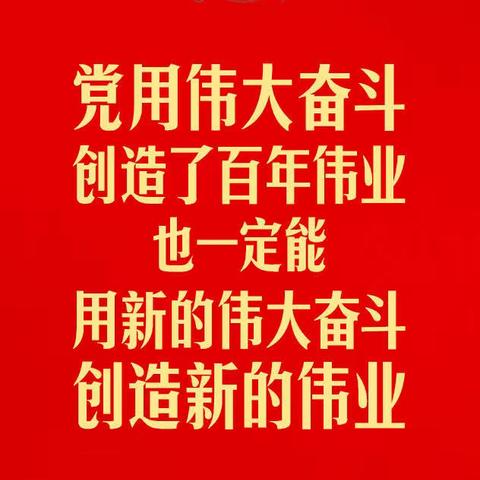 党用伟大奋斗
创造了百年伟业
也一定能
用新的伟大奋斗
创造新的伟业